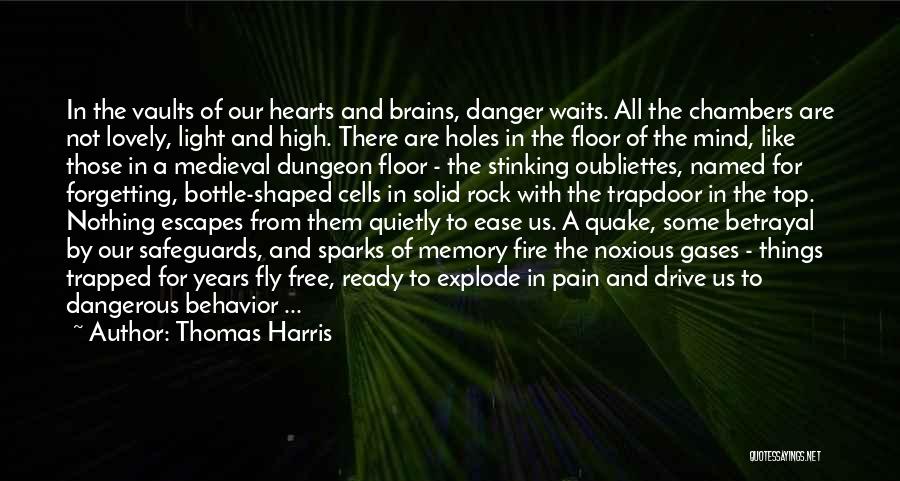 In the vaults of our hearts and brains, danger waits. All the chambers are not lovely, light and high. There are holes in the floor of the mind, like those in a medieval dungeon floor - the stinking oubliettes, named for forgetting, bottle-shaped cells in solid rock with the trapdoor in the top. Nothing escapes from them quietly to ease us. A quake, some betrayal by our safeguards, and sparks of memory fire the noxious gases - things trapped for years fly free, ready to explode in pain and drive us to dangerous behavior ...

~ Author: Thomas Harris

QUOTESSAYINGS.NET